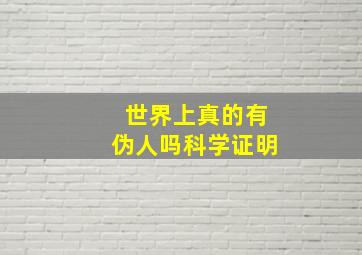 世界上真的有
伪人吗科学证明